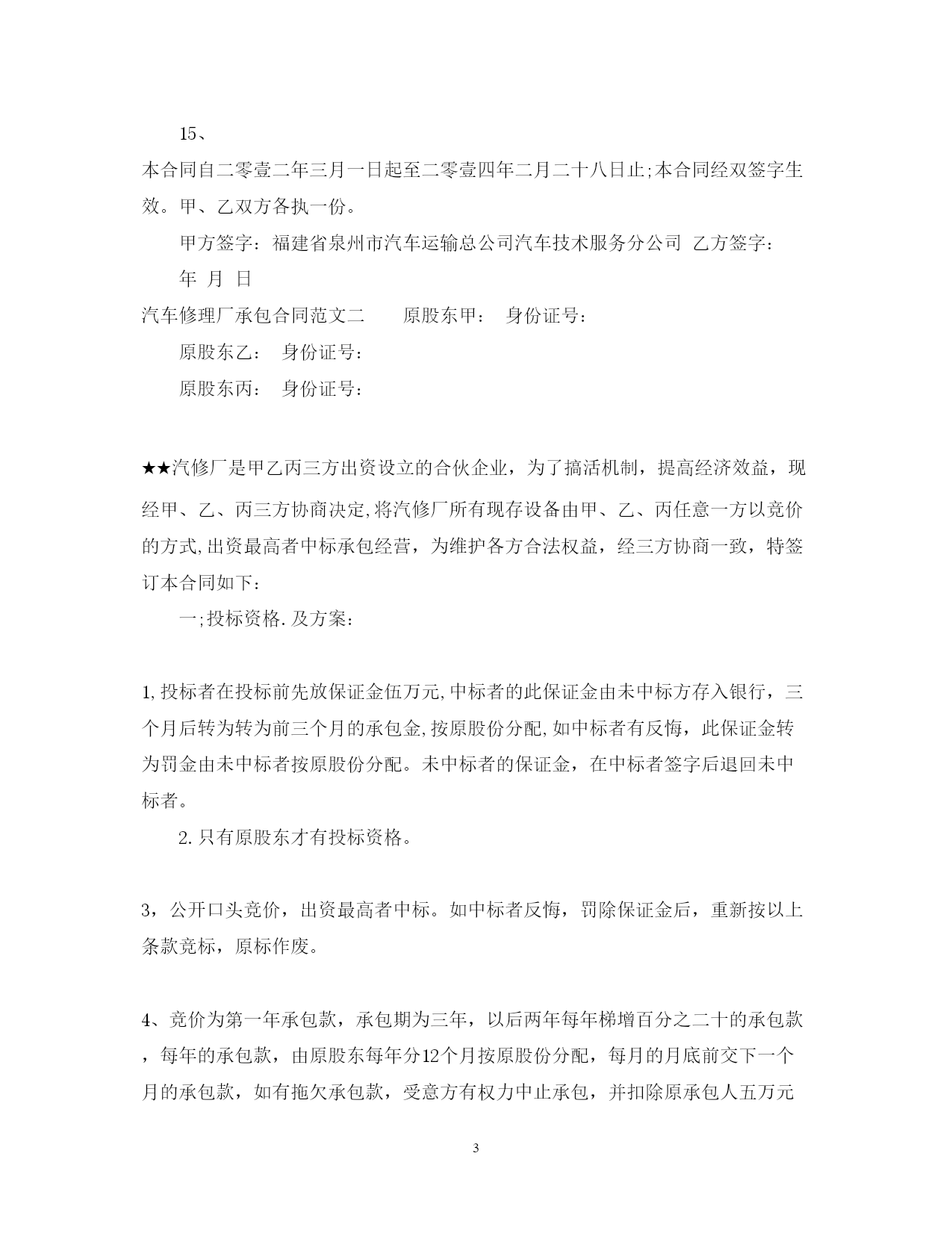 15、

本合同自二零壹二年三月一日起至二零壹四年二月二十八日止;本合同经双签字生效。甲、乙双方各执一份。

甲方签字：福建省泉州市汽车运输总公司汽车技术服务分公司 乙方签字：

年 月 日

汽车修理厂承包合同范文二 原股东甲： 身份证号：

原股东乙： 身份证号：

原股东丙： 身份证号：

★★汽修厂是甲乙丙三方出资设立的合伙企业，为了搞活机制，提高经济效益，现经甲、乙、丙三方协商决定,将汽修厂所有现存设备由甲、乙、丙任意一方以竞价的方式,出资最高者中标承包经营，为维护各方合法权益，经三方协商一致，特签订本合同如下：

一;投标资格.及方案：

1,投标者在投标前先放保证金伍万元,中标者的此保证金由未中标方存入银行，三个月后转为转为前三个月的承包金,按原股份分配,如中标者有反悔，此保证金转为罚金由未中标者按原股份分配。未中标者的保证金，在中标者签字后退回未中标者。

2.只有原股东才有投标资格。

3，公开口头竞价，出资最高者中标。如中标者反悔，罚除保证金后，重新按以上条款竞标，原标作废。

4、竞价为第一年承包款，承包期为三年，以后两年每年梯增百分之二十的承包款，每年的承包款，由原股东每年分12个月按原股份分配，每月的月底前交下一个月的承包款，如有拖欠承包款，受意方有权力中止承包，并扣除原承包人五万元

3